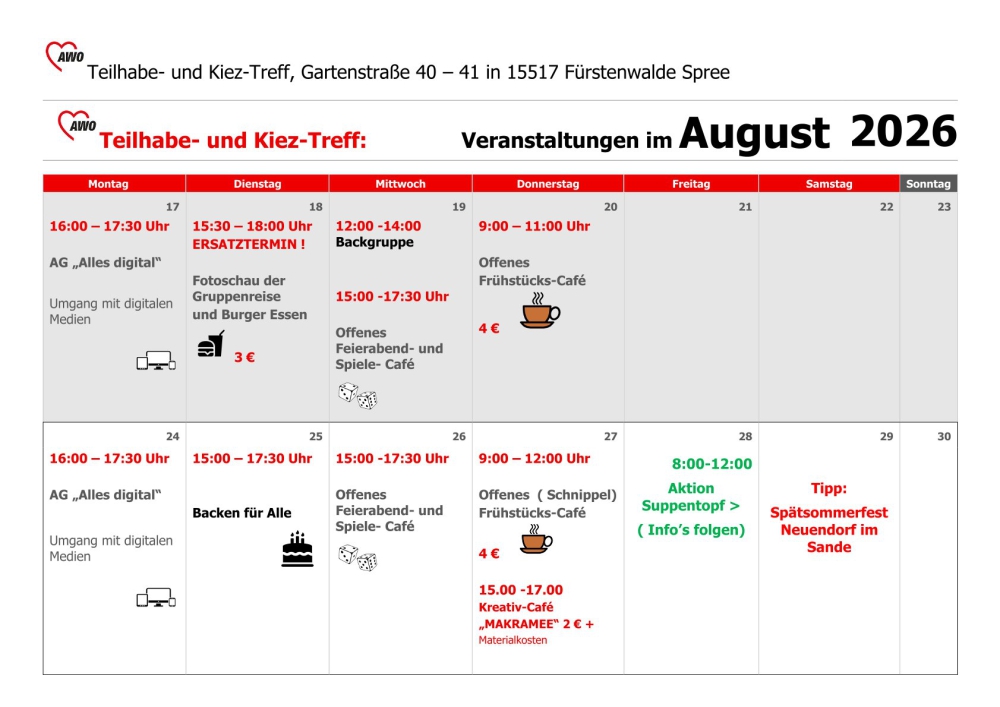 AWO Teilhabe- und Kiez-Treff, Gartenstraße 40 – 41 in 15517 Fürstenwalde Spree

AWO Teilhabe- und Kiez-Treff: Veranstaltungen im August 2026

| Montag | Dienstag | Mittwoch | Donnerstag | Freitag | Samstag | Sonntag |
|---|---|---|---|---|---|---|
| 17 16:00 – 17:30 Uhr AG „Alles digital“ Umgang mit digitalen Medien | 18 15:30 – 18:00 Uhr ERSATZTERMIN ! Fotoschau der Gruppenreise und Burger Essen 3 € | 19 12:00 -14:00 Backgruppe 15:00 -17:30 Uhr Offenes Feierabend- und Spiele- Café | 20 9:00 – 11:00 Uhr Offenes Frühstücks-Café 4 € | 21 | 22 | 23 |
| 24 16:00 – 17:30 Uhr AG „Alles digital“ Umgang mit digitalen Medien | 25 15:00 – 17:30 Uhr Backen für Alle | 26 15:00 -17:30 Uhr Offenes Feierabend- und Spiele- Café | 27 9:00 – 12:00 Uhr Offenes ( Schnippel) Frühstücks-Café 4 € 15.00 -17.00 Kreativ-Café „MAKRAMEE“ 2 € + Materialkosten | 28 8:00-12:00 Aktion Suppentopf > ( Info’s folgen) | 29 Tipp: Spätsommerfest Neuendorf im Sande | 30 |